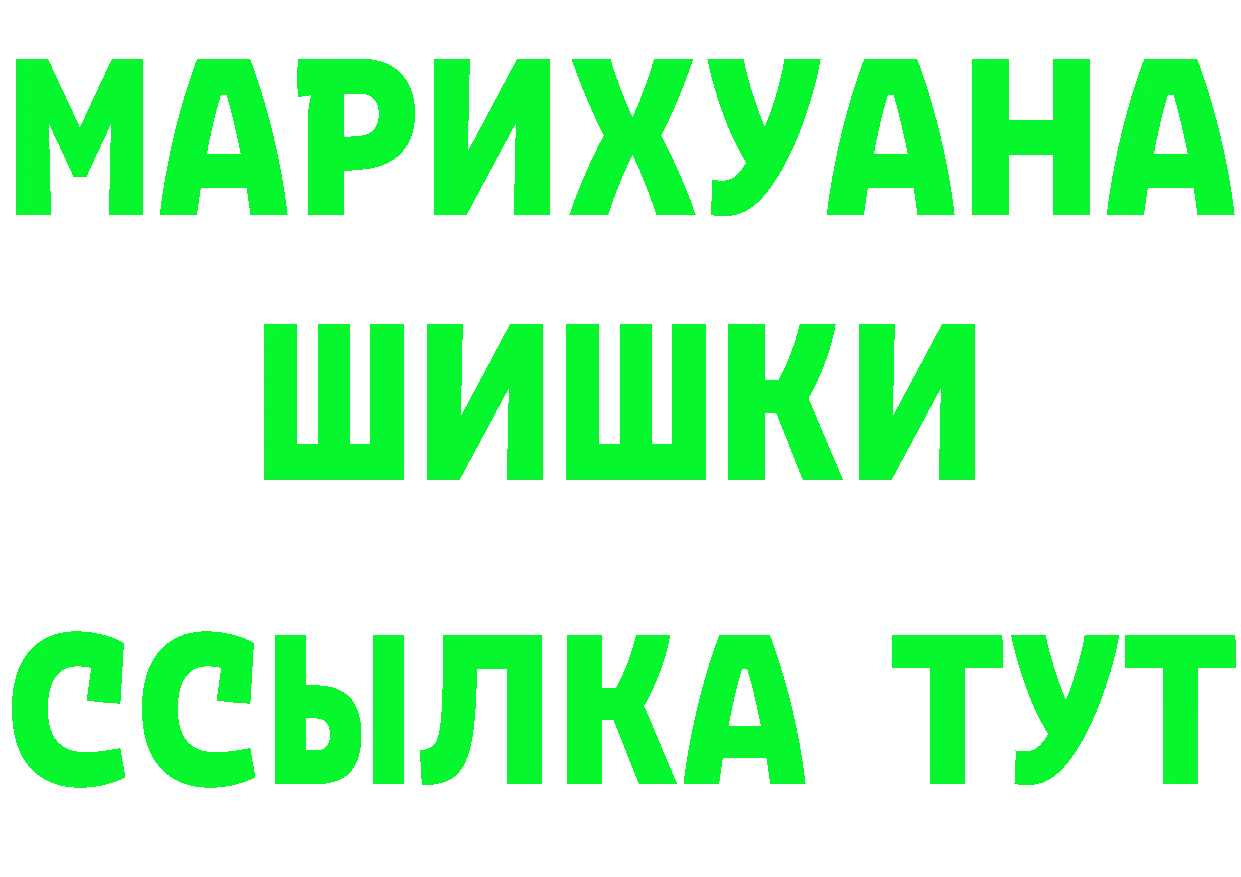 МАРИХУАНА
ШИШКИ
ССЫЛКА ТУТ